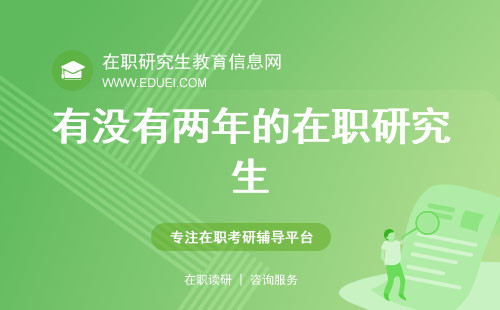 在职研究生教育信息网
WWW.EDUEI.COM

有没有两年的在职研究生

专注在职考研辅导平台

在职读研 | 咨询服务